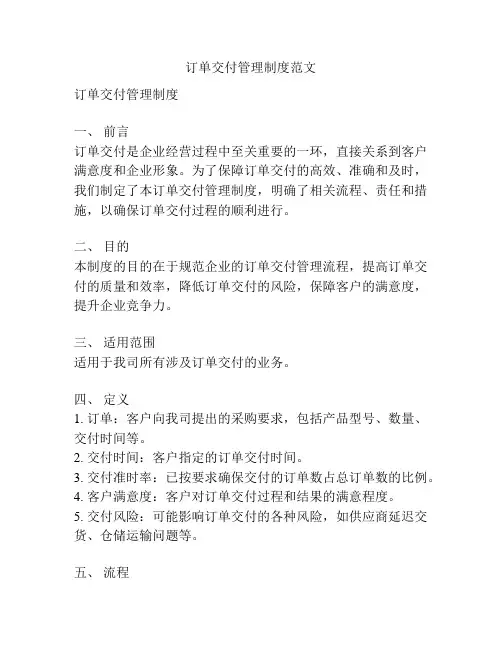 订单交付管理制度范文

订单交付管理制度

一、 前言
订单交付是企业经营过程中至关重要的一环，直接关系到客户满意度和企业形象。为了保障订单交付的高效、准确和及时，我们制定了本订单交付管理制度，明确了相关流程、责任和措施，以确保订单交付过程的顺利进行。

二、 目的
本制度的目的在于规范企业的订单交付管理流程，提高订单交付的质量和效率，降低订单交付的风险，保障客户的满意度，提升企业竞争力。

三、 适用范围
适用于我司所有涉及订单交付的业务。

四、 定义
1. 订单：客户向我司提出的采购要求，包括产品型号、数量、交付时间等。
2. 交付时间：客户指定的订单交付时间。
3. 交付准时率：已按要求确保交付的订单数占总订单数的比例。
4. 客户满意度：客户对订单交付过程和结果的满意程度。
5. 交付风险：可能影响订单交付的各种风险，如供应商延迟交货、仓储运输问题等。

五、 流程